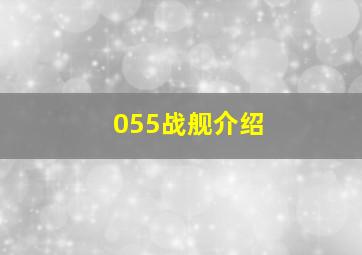 055战舰介绍